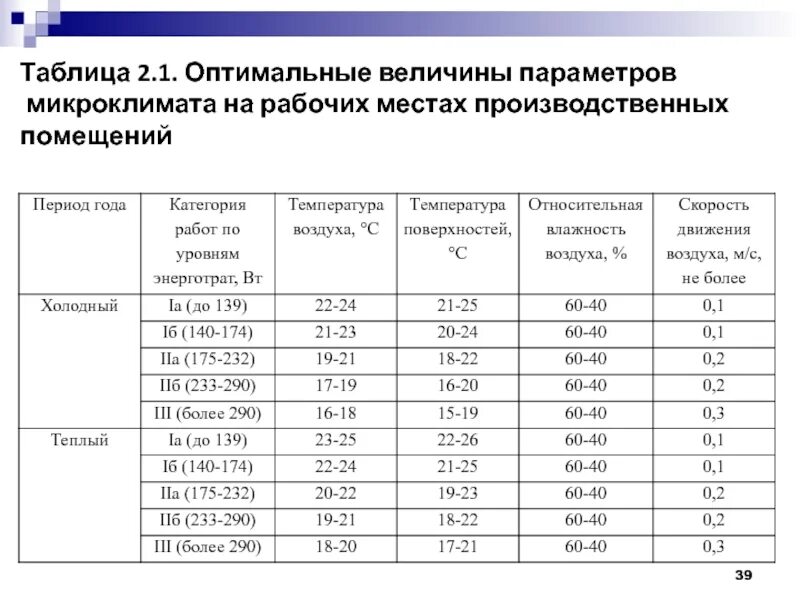 Таблица 2.1. Оптимальные величины параметров микроклимата на рабочих местах производственных помещений

| Период года | Категория работ по уровням энерготрат, Вт | Температура воздуха, °С | Температура поверхностей, °С | Относительная влажность воздуха, % | Скорость движения воздуха, м/с, не более |
|---|---|---|---|---|---|
| Холодный | Iа (до 139) | 22-24 | 21-25 | 60-40 | 0,1 |
| | Iб (140-174) | 21-23 | 20-24 | 60-40 | 0,1 |
| | IIа (175-232) | 19-21 | 18-22 | 60-40 | 0,2 |
| | IIб (233-290) | 17-19 | 16-20 | 60-40 | 0,2 |
| | III (более 290) | 16-18 | 15-19 | 60-40 | 0,3 |
| Теплый | Iа (до 139) | 23-25 | 22-26 | 60-40 | 0,1 |
| | Iб (140-174) | 22-24 | 21-25 | 60-40 | 0,1 |
| | IIа (175-232) | 20-22 | 19-23 | 60-40 | 0,2 |
| | IIб (233-290) | 19-21 | 18-22 | 60-40 | 0,2 |
| | III (более 290) | 18-20 | 17-21 | 60-40 | 0,3 |

39